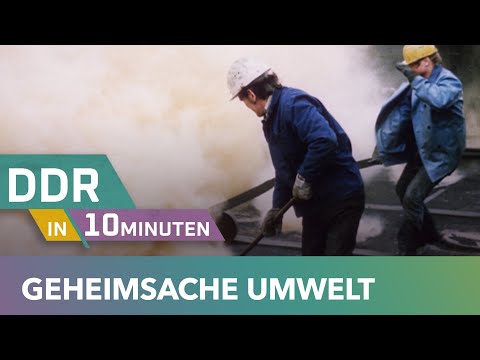 DDR
IN 10MINUTEN

GEHEIMSACHE UMWELT